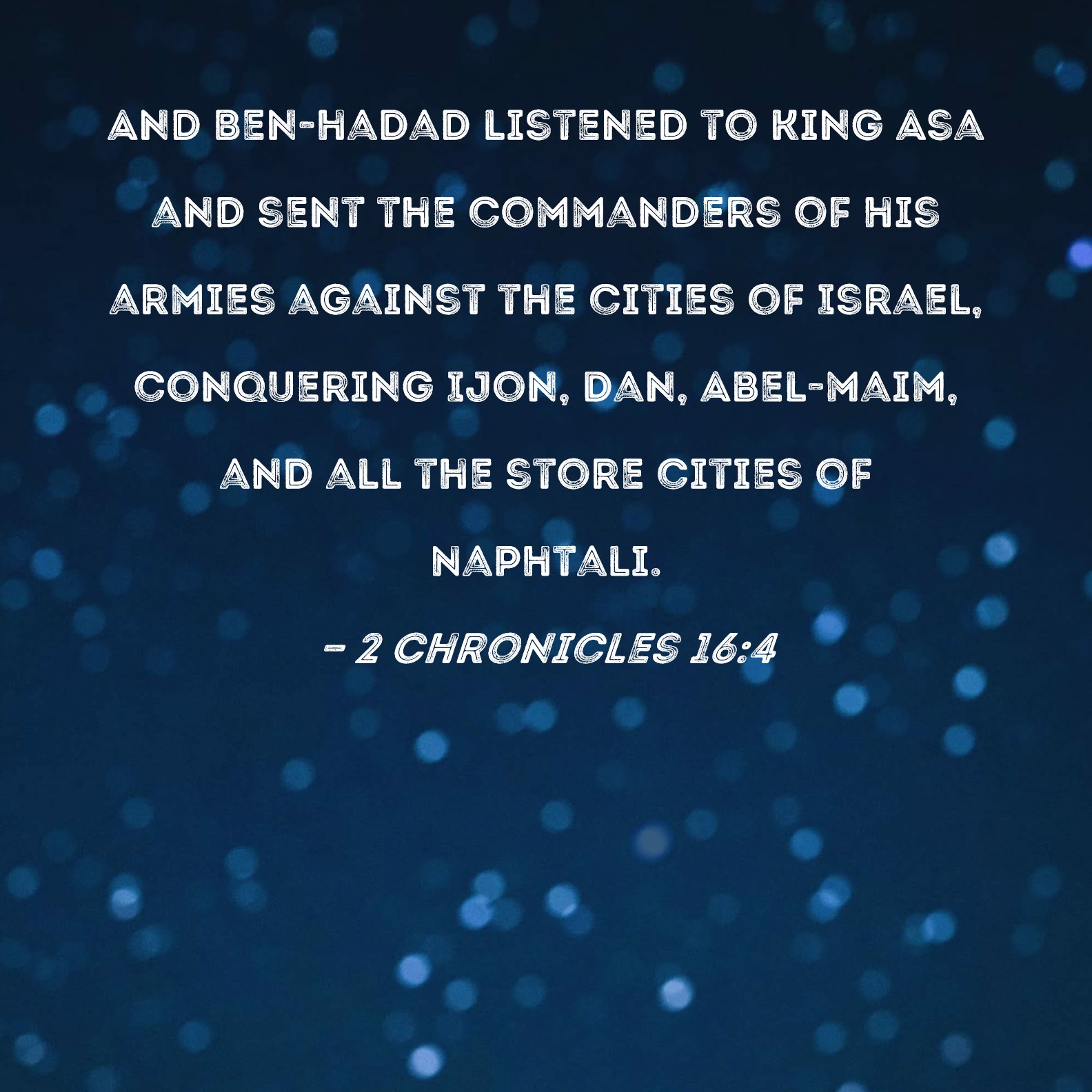 AND BEN-HADAD LISTENED TO KING ASA AND SENT THE COMMANDERS OF HIS ARMIES AGAINST THE CITIES OF ISRAEL, CONQUERING IJON, DAN, ABEL-MAIM, AND ALL THE STORE CITIES OF NAPHTALI.

- 2 CHRONICLES 16:4